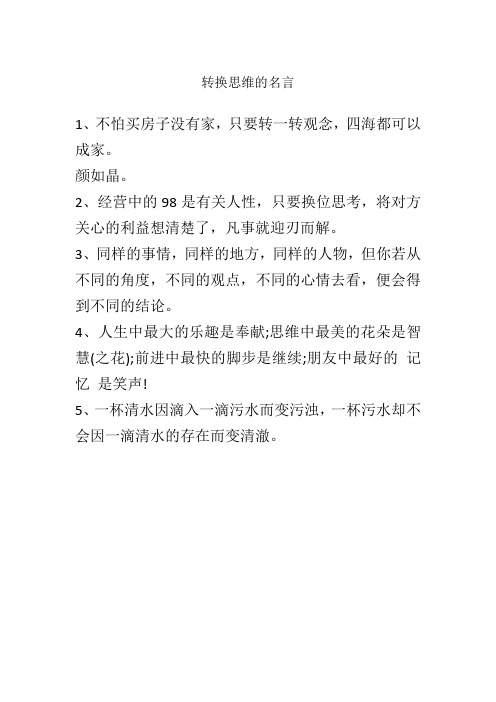 转换思维的名言

1、不怕买房子没有家，只要转一转观念，四海都可以成家。

颜如晶。

2、经营中的 98 是有关人性，只要换位思考，将对方关心的利益想清楚了，凡事就迎刃而解。

3、同样的事情，同样的地方，同样的人物，但你若从不同的角度，不同的观点，不同的心情去看，便会得到不同的结论。

4、人生中最大的乐趣是奉献;思维中最美的花朵是智慧(之花);前进中最快的脚步是继续;朋友中最好的 记忆 是笑声!

5、一杯清水因滴入一滴污水而变污浊，一杯污水却不会因一滴清水的存在而变清澈。